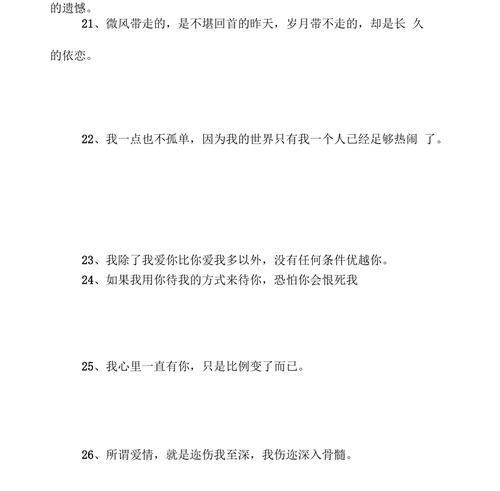 的遗憾。

21、微风带走的，是不堪回首的昨天，岁月带不走的，却是长 久的依恋。

22、我一点也不孤单，因为我的世界只有我一个人已经足够热闹 了。

23、我除了我爱你比你爱我多以外，没有任何条件优越你。

24、如果我用你待我的方式来待你，恐怕你会恨死我

25、我心里一直有你，只是比例变了而已。

26、所谓爱情，就是迩伤我至深，我伤迩深入骨髓。